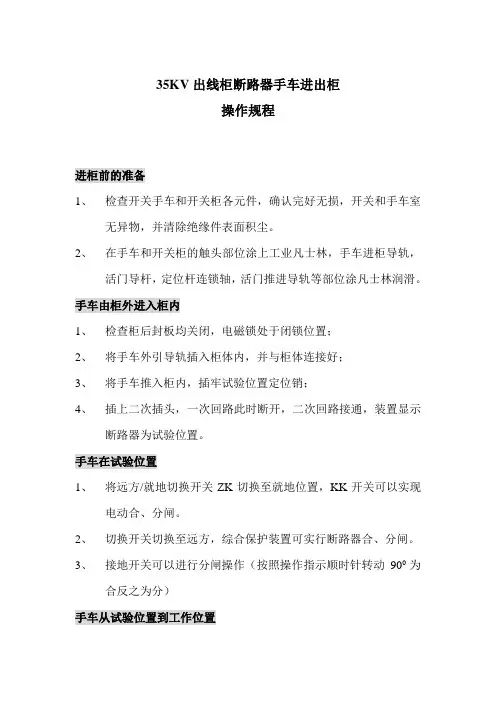 35KV 出线柜断路器手车进出柜
操作规程

进柜前的准备

1、 检查开关手车和开关柜各元件，确认完好无损，开关和手车室无异物，并清除绝缘件表面积尘。

2、 在手车和开关柜的触头部位涂上工业凡士林，手车进柜导轨，活门导杆，定位杆连锁轴，活门推进导轨等部位涂凡士林润滑。

手车由柜外进入柜内

1、 检查柜后封板均关闭，电磁锁处于闭锁位置；

2、 将手车外引导轨插入柜体内，并与柜体连接好；

3、 将手车推入柜内，插牢试验位置定位销；

4、 插上二次插头，一次回路此时断开，二次回路接通，装置显示断路器为试验位置。

手车在试验位置

1、 将远方/就地切换开关 ZK 切换至就地位置，KK 开关可以实现电动合、分闸。

2、 切换开关切换至远方，综合保护装置可实行断路器合、分闸。

3、 接地开关可以进行分闸操作（按照操作指示顺时针转动 90º 为合反之为分）

手车从试验位置到工作位置